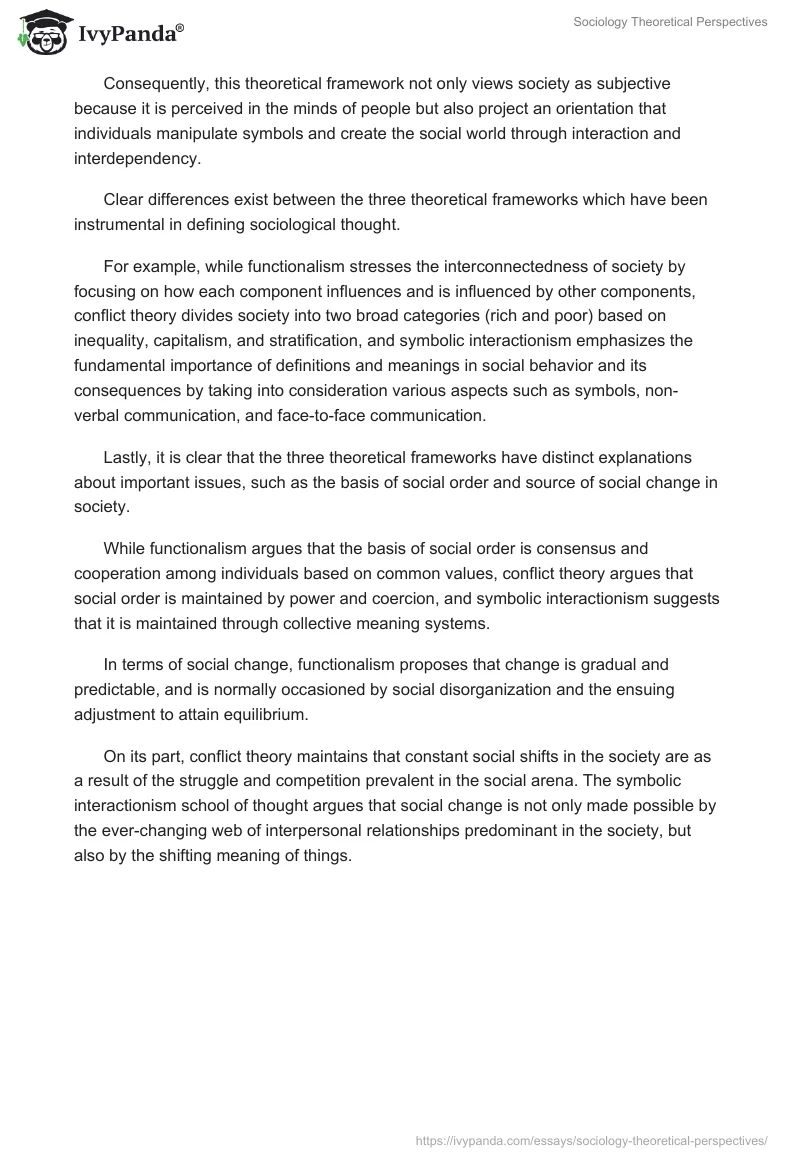 IvyPanda®

Sociology Theoretical Perspectives

Consequently, this theoretical framework not only views society as subjective because it is perceived in the minds of people but also project an orientation that individuals manipulate symbols and create the social world through interaction and interdependency.

Clear differences exist between the three theoretical frameworks which have been instrumental in defining sociological thought.

For example, while functionalism stresses the interconnectedness of society by focusing on how each component influences and is influenced by other components, conflict theory divides society into two broad categories (rich and poor) based on inequality, capitalism, and stratification, and symbolic interactionism emphasizes the fundamental importance of definitions and meanings in social behavior and its consequences by taking into consideration various aspects such as symbols, non-verbal communication, and face-to-face communication.

Lastly, it is clear that the three theoretical frameworks have distinct explanations about important issues, such as the basis of social order and source of social change in society.

While functionalism argues that the basis of social order is consensus and cooperation among individuals based on common values, conflict theory argues that social order is maintained by power and coercion, and symbolic interactionism suggests that it is maintained through collective meaning systems.

In terms of social change, functionalism proposes that change is gradual and predictable, and is normally occasioned by social disorganization and the ensuing adjustment to attain equilibrium.

On its part, conflict theory maintains that constant social shifts in the society are as a result of the struggle and competition prevalent in the social arena. The symbolic interactionism school of thought argues that social change is not only made possible by the ever-changing web of interpersonal relationships predominant in the society, but also by the shifting meaning of things.

https://ivypanda.com/essays/sociology-theoretical-perspectives/